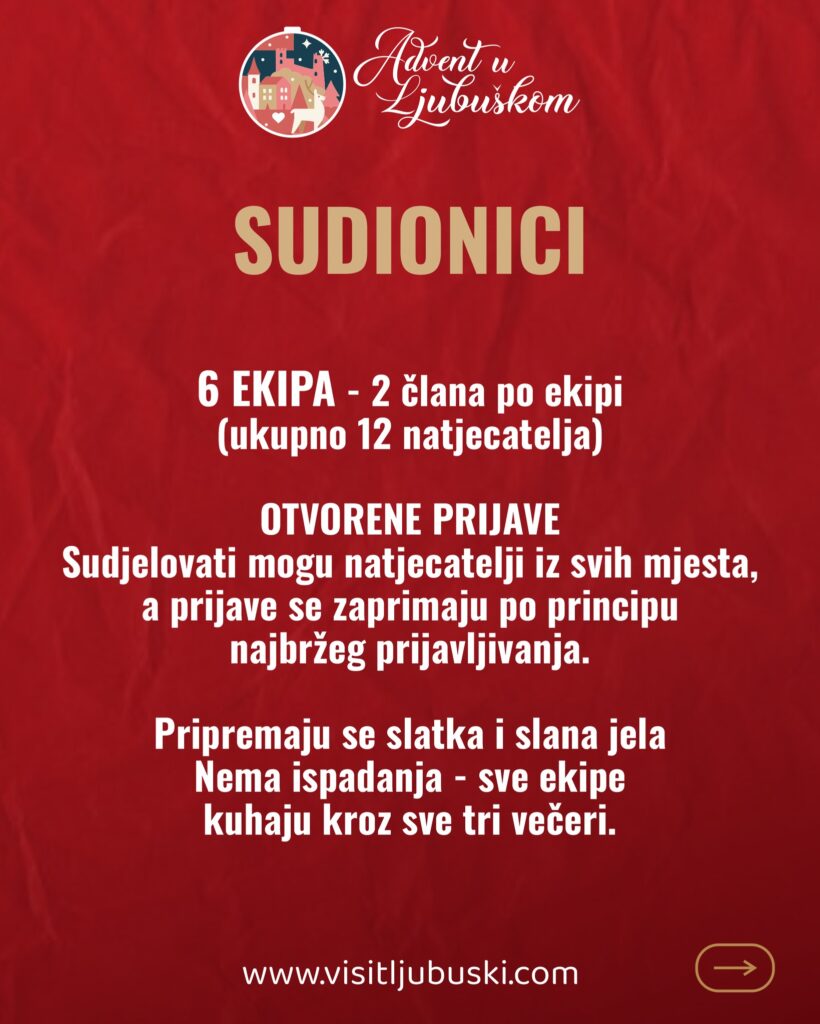 Advent u Ljubuškom

SUDIONICI

6 EKIPA - 2 člana po ekipi (ukupno 12 natjecatelja)

OTVORENE PRIJAVE
Sudjelovati mogu natjecatelji iz svih mjesta, a prijave se zaprimaju po principu najbržeg prijavljivanja.

Pripremaju se slatka i slana jela
Nema ispadanja - sve ekipe kuhaju kroz sve tri večeri.

www.visitljubuski.com